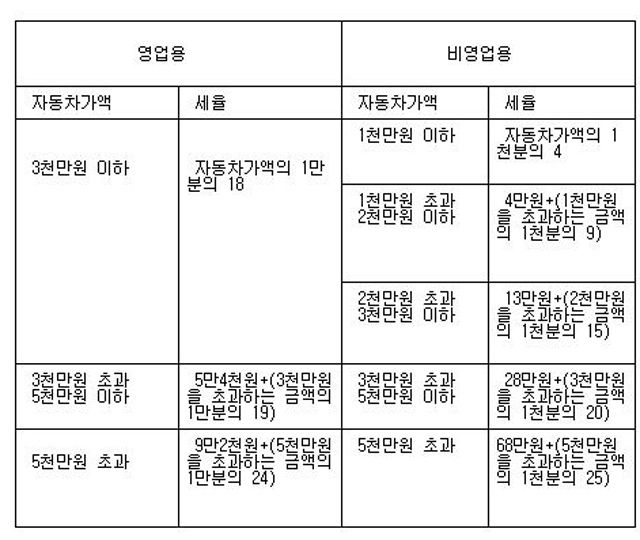 | 영업용 | | 비영업용 | |
|---|---|---|---|
| 자동차가액 | 세율 | 자동차가액 | 세율 |
| 3천만원 이하 | 자동차가액의 1만분의 18 | 1천만원 이하 | 자동차가액의 1천분의 4 |
| | | 1천만원 초과 2천만원 이하 | 4만원+(1천만원을 초과하는 금액의 1천분의 9) |
| | | 2천만원 초과 3천만원 이하 | 13만원+(2천만원을 초과하는 금액의 1천분의 15) |
| 3천만원 초과 5천만원 이하 | 5만4천원+(3천만원을 초과하는 금액의 1만분의 19) | 3천만원 초과 5천만원 이하 | 28만원+(3천만원을 초과하는 금액의 1천분의 20) |
| 5천만원 초과 | 9만2천원+(5천만원을 초과하는 금액의 1만분의 24) | 5천만원 초과 | 68만원+(5천만원을 초과하는 금액의 1천분의 25) |